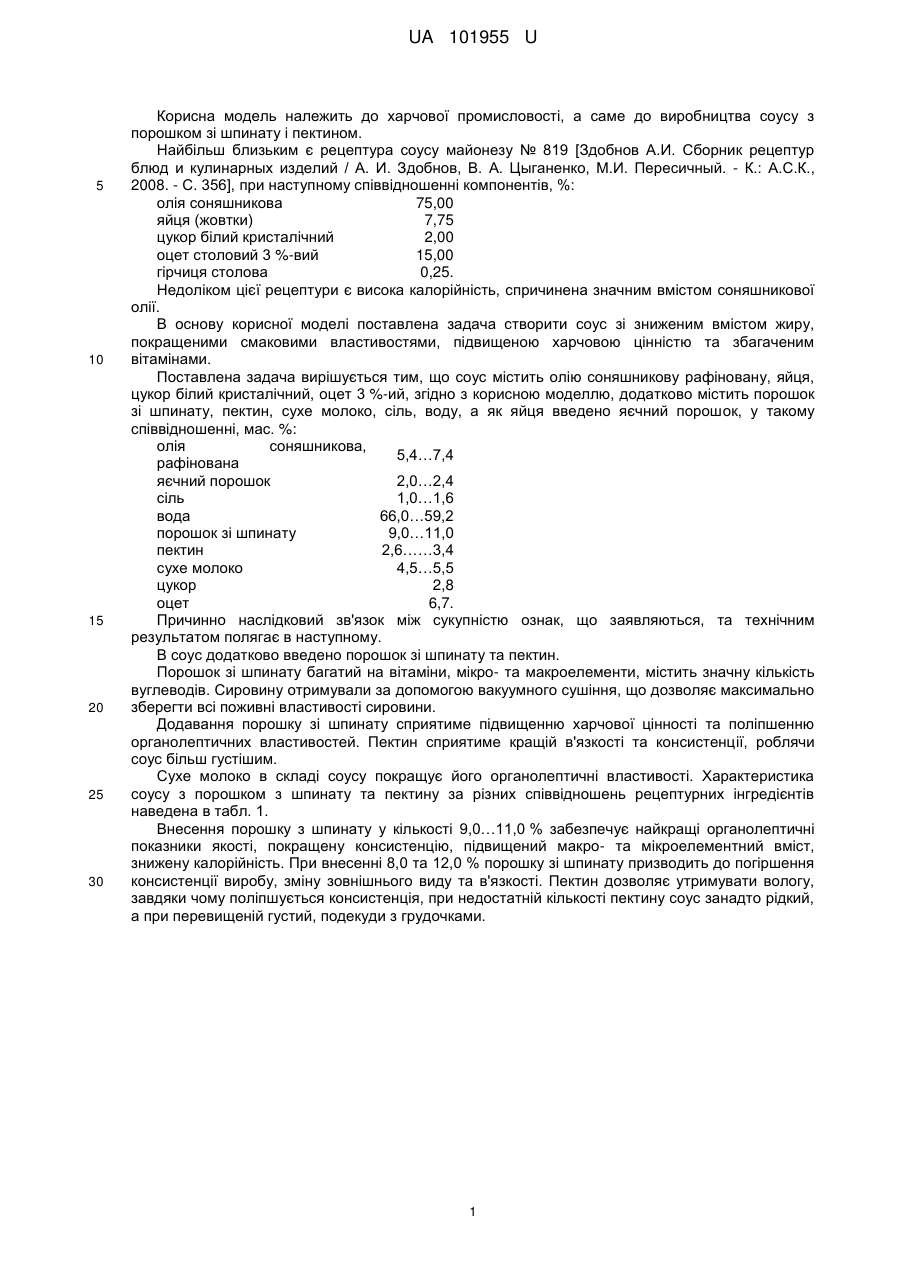 UA 101955 U

Корисна модель належить до харчової промисловості, а саме до виробництва соусу з порошком зі шпинату і пектином.

Найбільш близьким є рецептура соусу майонезу № 819 [Здобнов А.И. Сборник рецептур блюд и кулинарных изделий / А. И. Здобнов, В. А. Цыганенко, М.И. Пересичный. - К.: А.С.К., 2008. - С. 356], при наступному співвідношенні компонентів, %:

5

| олія соняшникова | 75,00 |
|---|---|
| яйця (жовтки) | 7,75 |
| цукор білий кристалічний | 2,00 |
| оцет столовий 3 %-вий | 15,00 |
| гірчиця столова | 0,25. |

Недоліком цієї рецептури є висока калорійність, спричинена значним вмістом соняшникової олії.

В основу корисної моделі поставлена задача створити соус зі зниженим вмістом жиру, покращеними смаковими властивостями, підвищеною харчовою цінністю та збагаченим вітамінами.

10

Поставлена задача вирішується тим, що соус містить олію соняшникову рафіновану, яйця, цукор білий кристалічний, оцет 3 %-ий, згідно з корисною моделлю, додатково містить порошок зі шпинату, пектин, сухе молоко, сіль, воду, а як яйця введено яєчний порошок, у такому співвідношенні, мас. %:

| олія соняшникова, рафінована | 5,4…7,4 |
|---|---|
| яєчний порошок | 2,0…2,4 |
| сіль | 1,0…1,6 |
| вода | 66,0…59,2 |
| порошок зі шпинату | 9,0…11,0 |
| пектин | 2,6……3,4 |
| сухе молоко | 4,5…5,5 |
| цукор | 2,8 |
| оцет | 6,7. |

15

Причинно наслідковий зв'язок між сукупністю ознак, що заявляються, та технічним результатом полягає в наступному.

В соус додатково введено порошок зі шпинату та пектин.

Порошок зі шпинату багатий на вітаміни, мікро- та макроелементи, містить значну кількість вуглеводів. Сировину отримували за допомогою вакуумного сушіння, що дозволяє максимально зберегти всі поживні властивості сировини.

20

Додавання порошку зі шпинату сприятиме підвищенню харчової цінності та поліпшенню органолептичних властивостей. Пектин сприятиме кращій в'язкості та консистенції, роблячи соус більш густішим.

Сухе молоко в складі соусу покращує його органолептичні властивості. Характеристика соусу з порошком з шпинату та пектину за різних співвідношень рецептурних інгредієнтів наведена в табл. 1.

25

Внесення порошку з шпинату у кількості 9,0…11,0 % забезпечує найкращі органолептичні показники якості, покращену консистенцію, підвищений макро- та мікроелементний вміст, знижену калорійність. При внесенні 8,0 та 12,0 % порошку зі шпинату призводить до погіршення консистенції виробу, зміну зовнішнього виду та в'язкості. Пектин дозволяє утримувати вологу, завдяки чому поліпшується консистенція, при недостатній кількості пектину соус занадто рідкий, а при перевищеній густий, подекуди з грудочками.

30

1